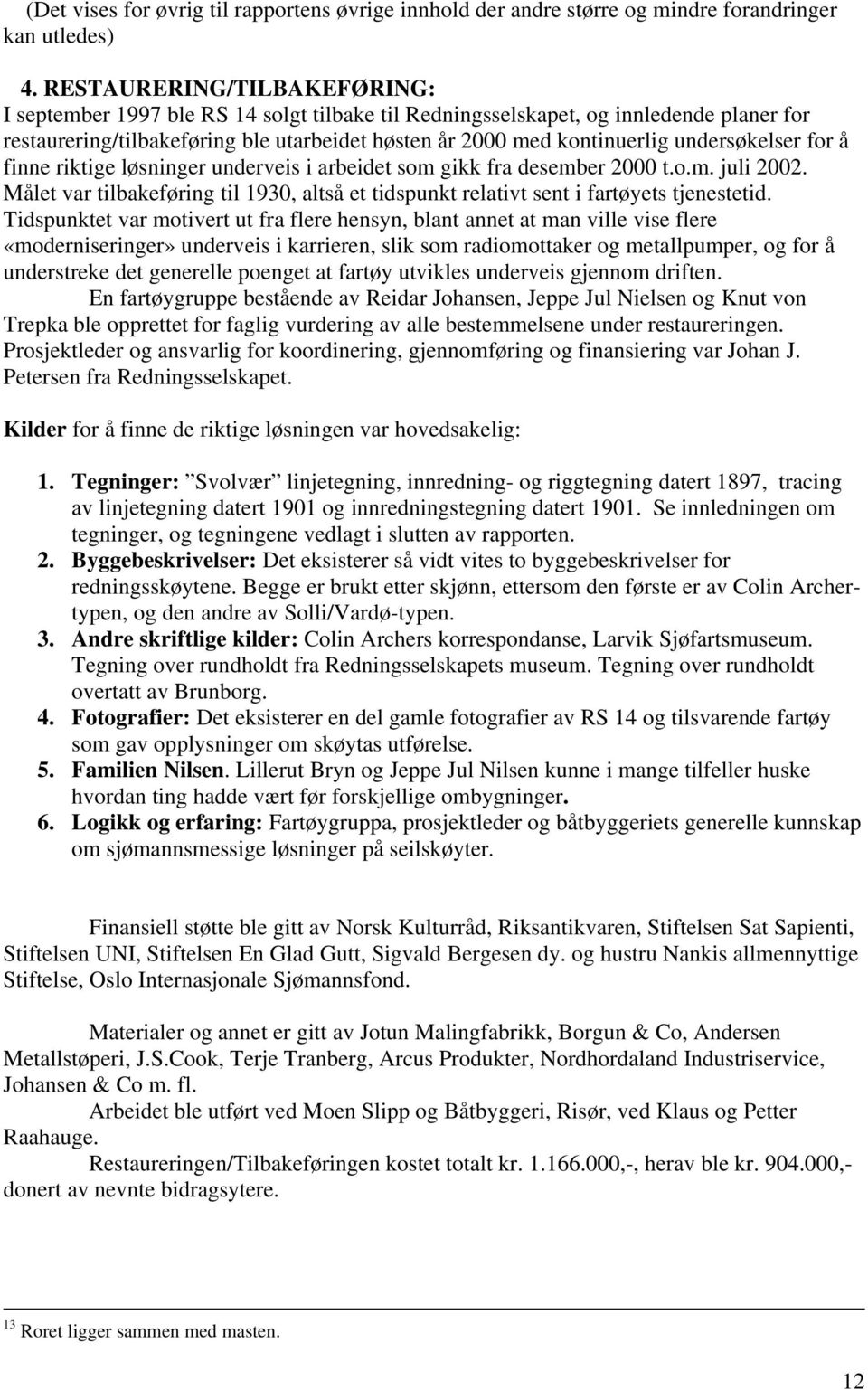 (Det vises for øvrig til rapportens øvrige innhold der andre større og mindre forandringer kan utledes)

4. RESTAURERING/TILBAKEFØRING:
I september 1997 ble RS 14 solgt tilbake til Redningsselskapet, og innledende planer for restaurering/tilbakeføring ble utarbeidet høsten år 2000 med kontinuerlig undersøkelser for å finne riktige løsninger underveis i arbeidet som gikk fra desember 2000 t.o.m. juli 2002. Målet var tilbakeføring til 1930, altså et tidspunkt relativt sent i fartøyets tjenestetid. Tidspunktet var motivert ut fra flere hensyn, blant annet at man ville vise flere «moderniseringer» underveis i karrieren, slik som radiomottaker og metallpumper, og for å understreke det generelle poenget at fartøy utvikles underveis gjennom driften.

En fartøygruppe bestående av Reidar Johansen, Jeppe Jul Nielsen og Knut von Trepka ble opprettet for faglig vurdering av alle bestemmelsene under restaureringen. Prosjektleder og ansvarlig for koordinering, gjennomføring og finansiering var Johan J. Petersen fra Redningsselskapet.

Kilder for å finne de riktige løsningen var hovedsakelig:

1. Tegninger: ”Svolvær” linjetegning, innredning- og riggtegning datert 1897, tracing av linjetegning datert 1901 og innredningstegning datert 1901. Se innledningen om tegninger, og tegningene vedlagt i slutten av rapporten.
2. Byggebeskrivelser: Det eksisterer så vidt vites to byggebeskrivelser for redningsskøytene. Begge er brukt etter skjønn, ettersom den første er av Colin Archer-typen, og den andre av Solli/Vardø-typen.
3. Andre skriftlige kilder: Colin Archers korrespondanse, Larvik Sjøfartsmuseum. Tegning over rundholdt fra Redningsselskapets museum. Tegning over rundholdt overtatt av Brunborg.
4. Fotografier: Det eksisterer en del gamle fotografier av RS 14 og tilsvarende fartøy som gav opplysninger om skøytas utførelse.
5. Familien Nilsen. Lillerut Bryn og Jeppe Jul Nilsen kunne i mange tilfeller huske hvordan ting hadde vært før forskjellige ombygninger.
6. Logikk og erfaring: Fartøygruppa, prosjektleder og båtbyggeriets generelle kunnskap om sjømannsmessige løsninger på seilskøyter.

Finansiell støtte ble gitt av Norsk Kulturråd, Riksantikvaren, Stiftelsen Sat Sapienti, Stiftelsen UNI, Stiftelsen En Glad Gutt, Sigvald Bergesen dy. og hustru Nankis allmennyttige Stiftelse, Oslo Internasjonale Sjømannsfond.

Materialer og annet er gitt av Jotun Malingfabrikk, Borgun & Co, Andersen Metallstøperi, J.S.Cook, Terje Tranberg, Arcus Produkter, Nordhordaland Industriservice, Johansen & Co m. fl.

Arbeidet ble utført ved Moen Slipp og Båtbyggeri, Risør, ved Klaus og Petter Raahauge.

Restaureringen/Tilbakeføringen kostet totalt kr. 1.166.000,-, herav ble kr. 904.000,- donert av nevnte bidragsytere.

$^{13}$ Roret ligger sammen med masten.

12